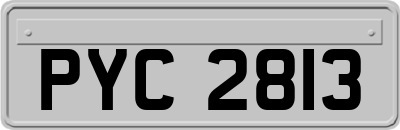 PYC 2813